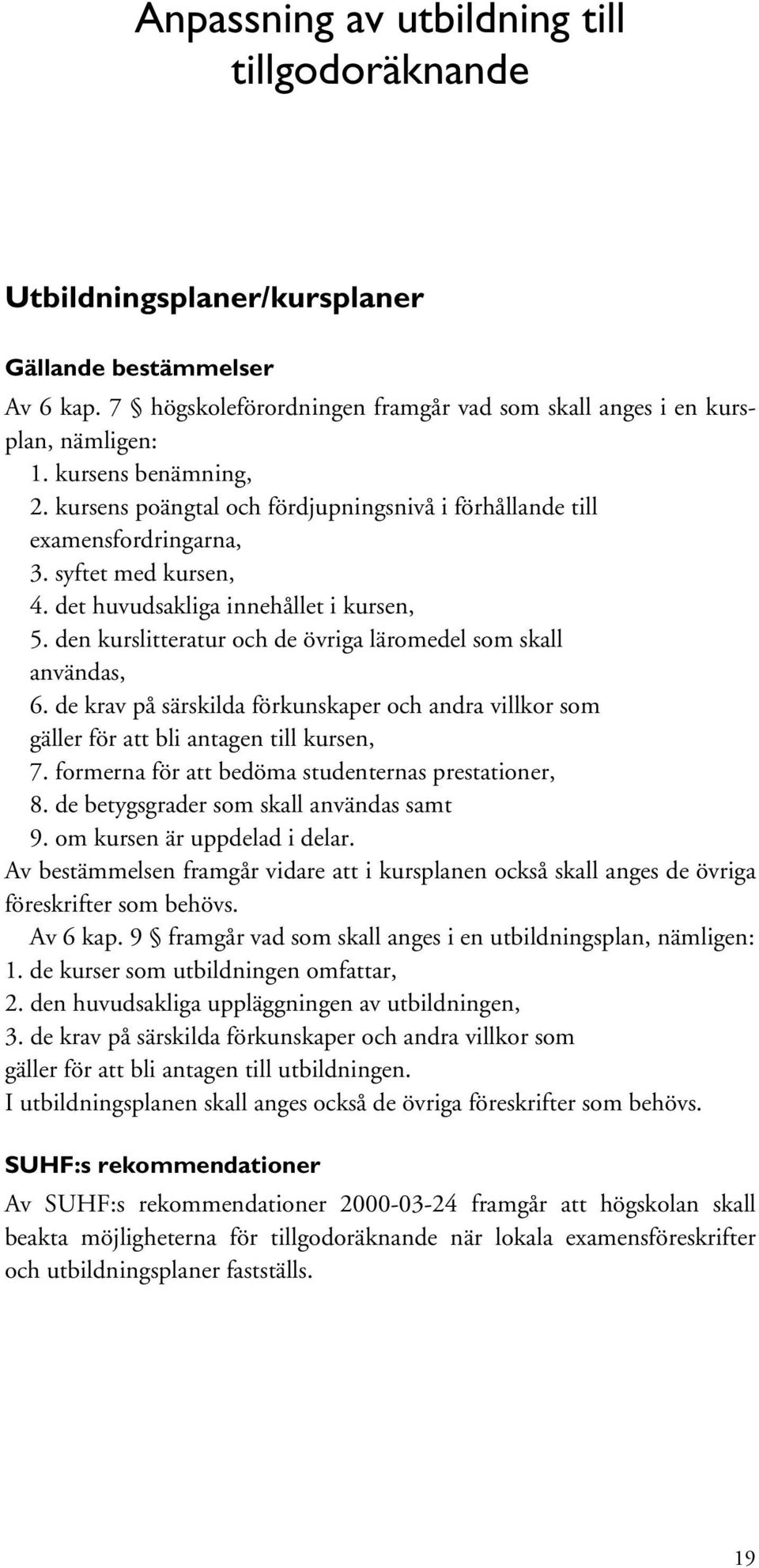 Anpassning av utbildning till tillgodoräknande

Utbildningsplaner/kursplaner

Gällande bestämmelser

Av 6 kap. 7 § högskoleförordningen framgår vad som skall anges i en kursplan, nämligen:

1. kursens benämning,
2. kursens poängtal och fördjupningsnivå i förhållande till examensfordringarna,
3. syftet med kursen,
4. det huvudsakliga innehållet i kursen,
5. den kurslitteratur och de övriga läromedel som skall användas,
6. de krav på särskilda förkunskaper och andra villkor som gäller för att bli antagen till kursen,
7. formerna för att bedöma studenternas prestationer,
8. de betygsgrader som skall användas samt
9. om kursen är uppdelad i delar.

Av bestämmelsen framgår vidare att i kursplanen också skall anges de övriga föreskrifter som behövs.

Av 6 kap. 9 § framgår vad som skall anges i en utbildningsplan, nämligen:

1. de kurser som utbildningen omfattar,
2. den huvudsakliga uppläggningen av utbildningen,
3. de krav på särskilda förkunskaper och andra villkor som gäller för att bli antagen till utbildningen.

I utbildningsplanen skall anges också de övriga föreskrifter som behövs.

SUHF:s rekommendationer

Av SUHF:s rekommendationer 2000-03-24 framgår att högskolan skall beakta möjligheterna för tillgodoräknande när lokala examensföreskrifter och utbildningsplaner fastställs.

19